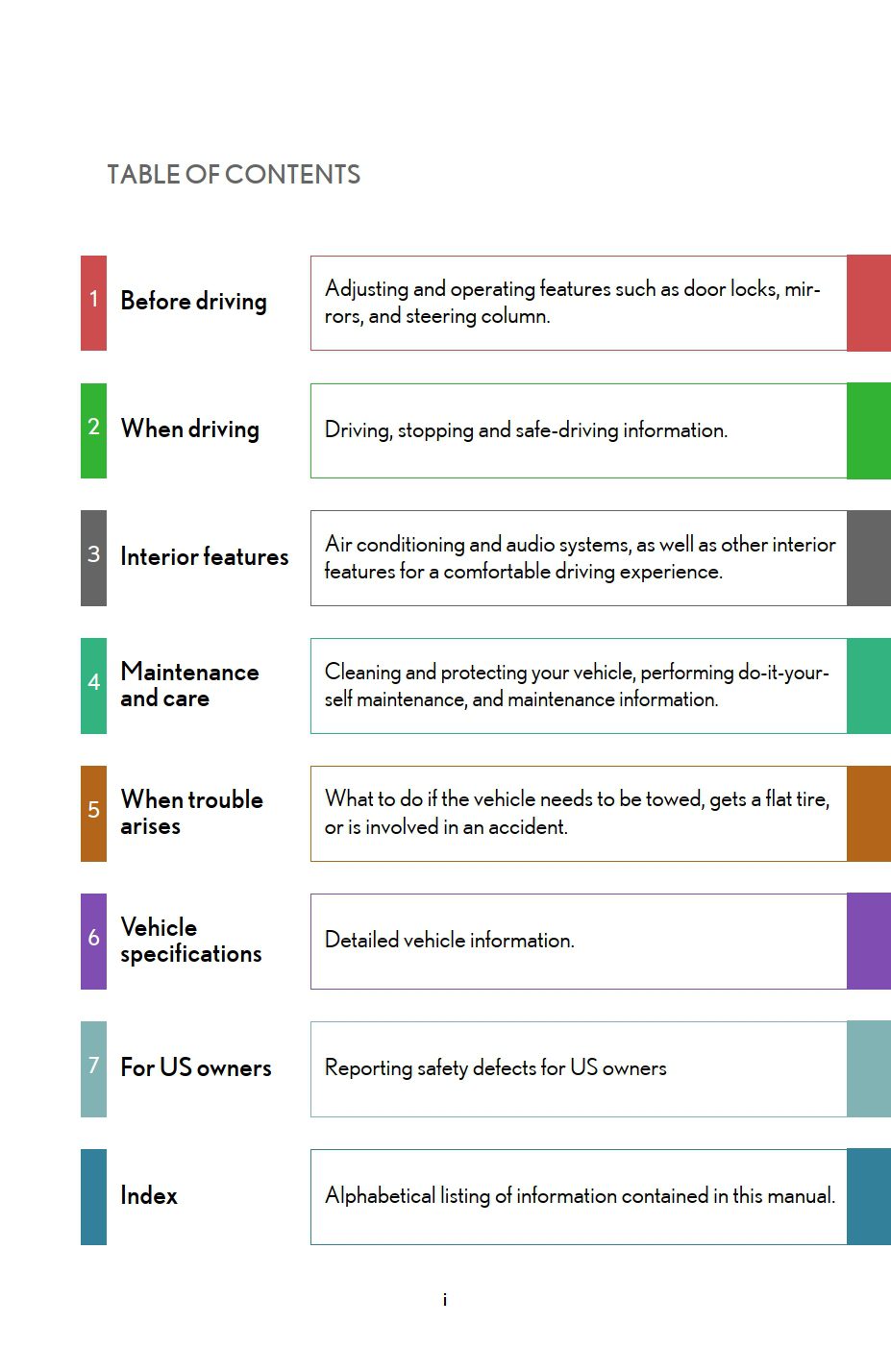 TABLE OF CONTENTS

1 Before driving

Adjusting and operating features such as door locks, mirrors, and steering column.

2 When driving

Driving, stopping and safe-driving information.

3 Interior features

Air conditioning and audio systems, as well as other interior features for a comfortable driving experience.

4 Maintenance and care

Cleaning and protecting your vehicle, performing do-it-yourself maintenance, and maintenance information.

5 When trouble arises

What to do if the vehicle needs to be towed, gets a flat tire, or is involved in an accident.

6 Vehicle specifications

Detailed vehicle information.

7 For US owners

Reporting safety defects for US owners

Index

Alphabetical listing of information contained in this manual.

i